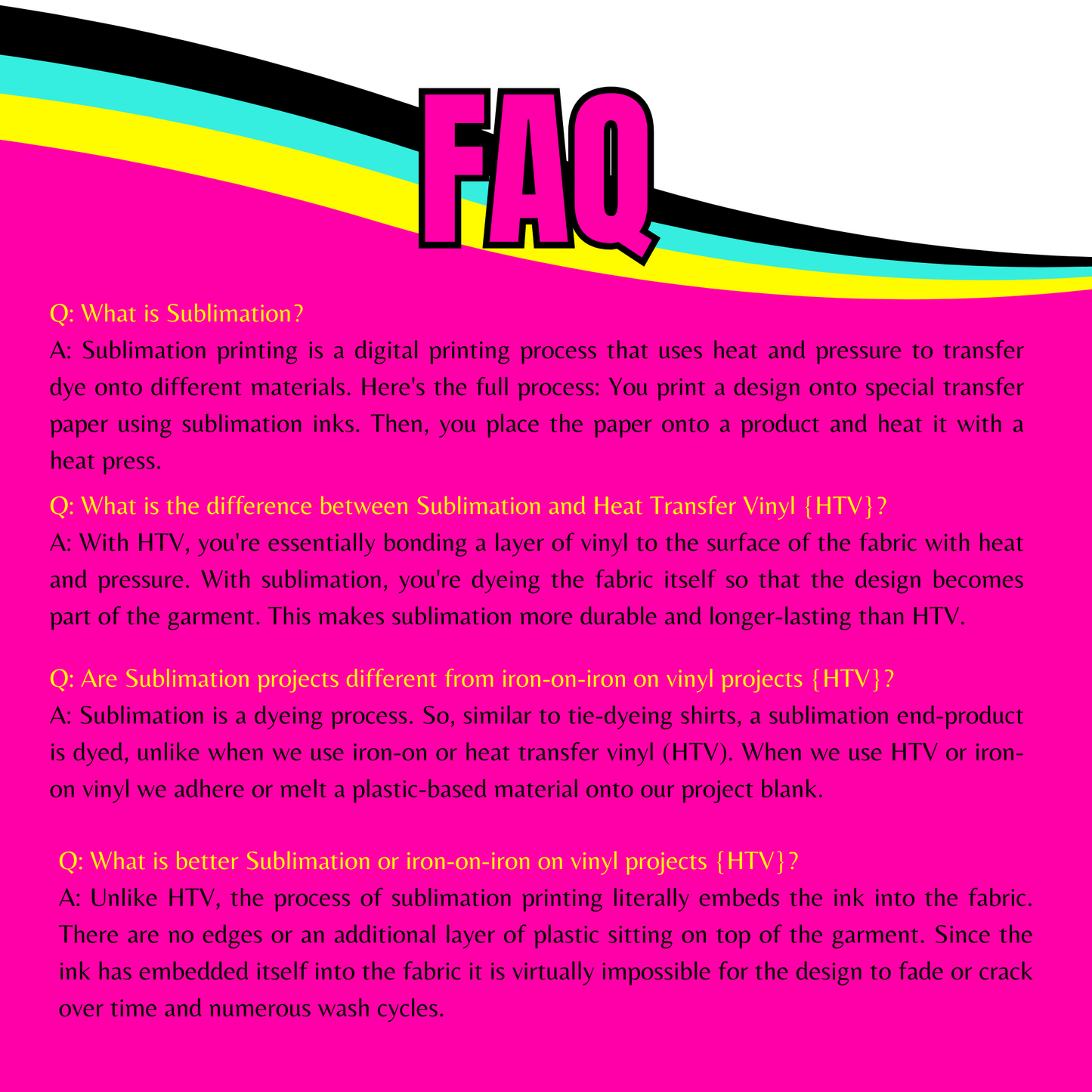 FAQ

Q: What is Sublimation?
A: Sublimation printing is a digital printing process that uses heat and pressure to transfer dye onto different materials. Here's the full process: You print a design onto special transfer paper using sublimation inks. Then, you place the paper onto a product and heat it with a heat press.

Q: What is the difference between Sublimation and Heat Transfer Vinyl {HTV}?
A: With HTV, you're essentially bonding a layer of vinyl to the surface of the fabric with heat and pressure. With sublimation, you're dyeing the fabric itself so that the design becomes part of the garment. This makes sublimation more durable and longer-lasting than HTV.

Q: Are Sublimation projects different from iron-on-iron on vinyl projects {HTV}?
A: Sublimation is a dyeing process. So, similar to tie-dyeing shirts, a sublimation end-product is dyed, unlike when we use iron-on or heat transfer vinyl (HTV). When we use HTV or iron-on vinyl we adhere or melt a plastic-based material onto our project blank.

Q: What is better Sublimation or iron-on-iron on vinyl projects {HTV}?
A: Unlike HTV, the process of sublimation printing literally embeds the ink into the fabric. There are no edges or an additional layer of plastic sitting on top of the garment. Since the ink has embedded itself into the fabric it is virtually impossible for the design to fade or crack over time and numerous wash cycles.